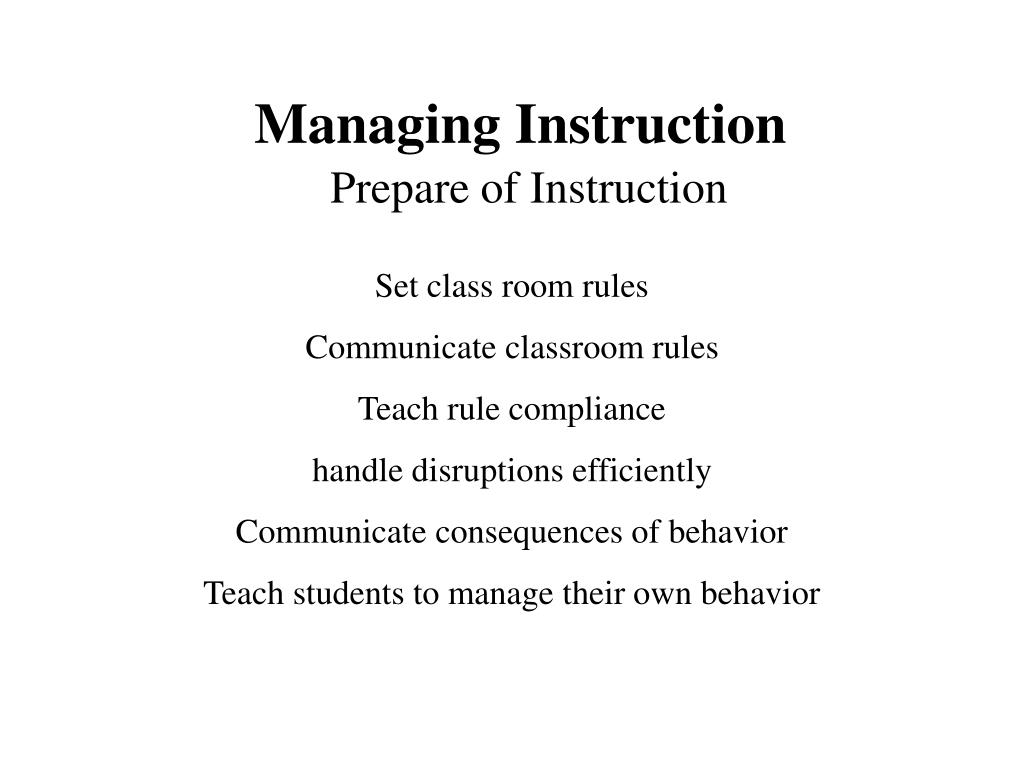 Managing Instruction
Prepare of Instruction

Set class room rules

Communicate classroom rules

Teach rule compliance

handle disruptions efficiently

Communicate consequences of behavior

Teach students to manage their own behavior